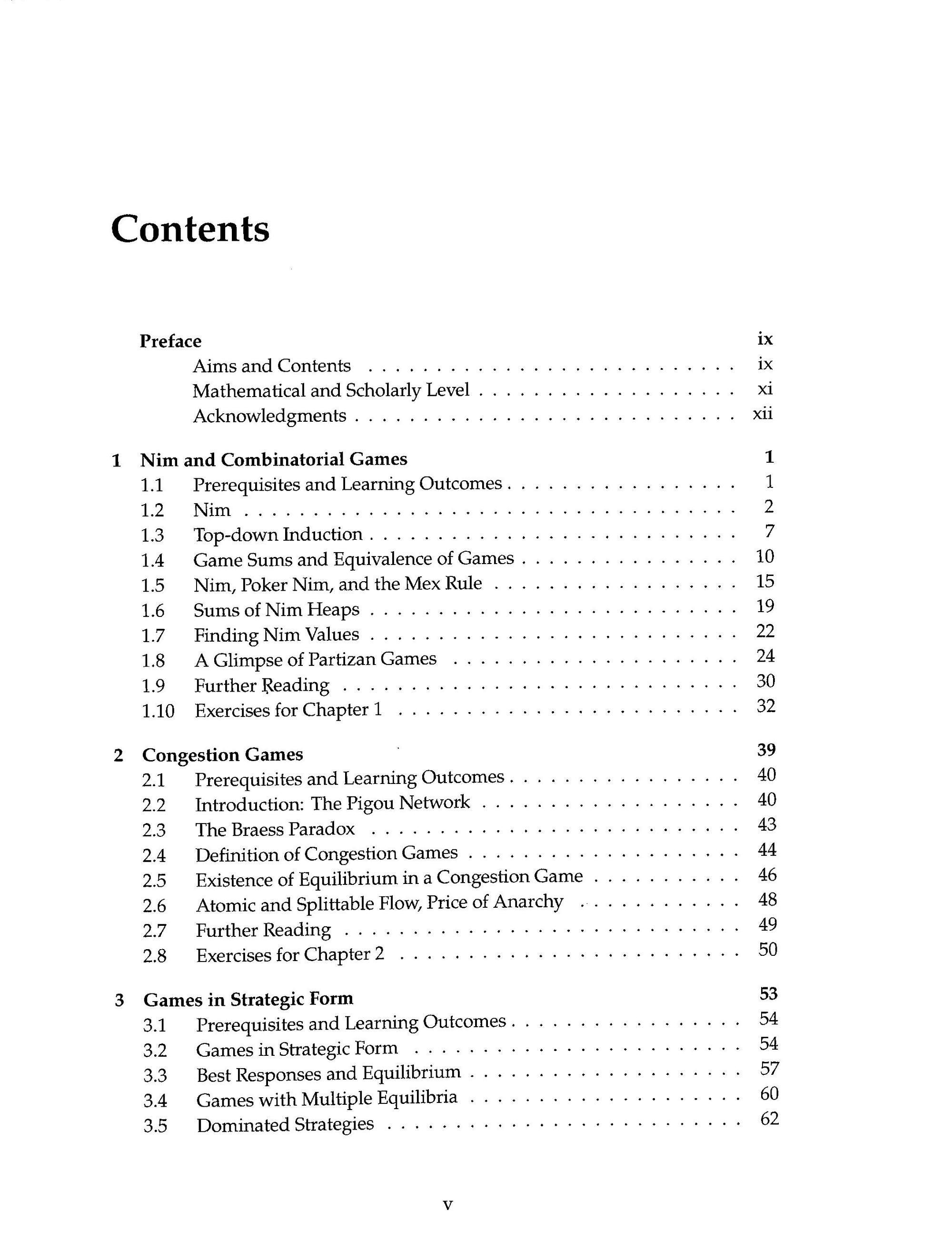 Contents

Preface ix
Aims and Contents ix
Mathematical and Scholarly Level xi
Acknowledgments xii

1 Nim and Combinatorial Games 1
1.1 Prerequisites and Learning Outcomes 1
1.2 Nim 2
1.3 Top-down Induction 7
1.4 Game Sums and Equivalence of Games 10
1.5 Nim, Poker Nim, and the Mex Rule 15
1.6 Sums of Nim Heaps 19
1.7 Finding Nim Values 22
1.8 A Glimpse of Partizan Games 24
1.9 Further Reading 30
1.10 Exercises for Chapter 1 32

2 Congestion Games 39
2.1 Prerequisites and Learning Outcomes 40
2.2 Introduction: The Pigou Network 40
2.3 The Braess Paradox 43
2.4 Definition of Congestion Games 44
2.5 Existence of Equilibrium in a Congestion Game 46
2.6 Atomic and Splittable Flow, Price of Anarchy 48
2.7 Further Reading 49
2.8 Exercises for Chapter 2 50

3 Games in Strategic Form 53
3.1 Prerequisites and Learning Outcomes 54
3.2 Games in Strategic Form 54
3.3 Best Responses and Equilibrium 57
3.4 Games with Multiple Equilibria 60
3.5 Dominated Strategies 62

v